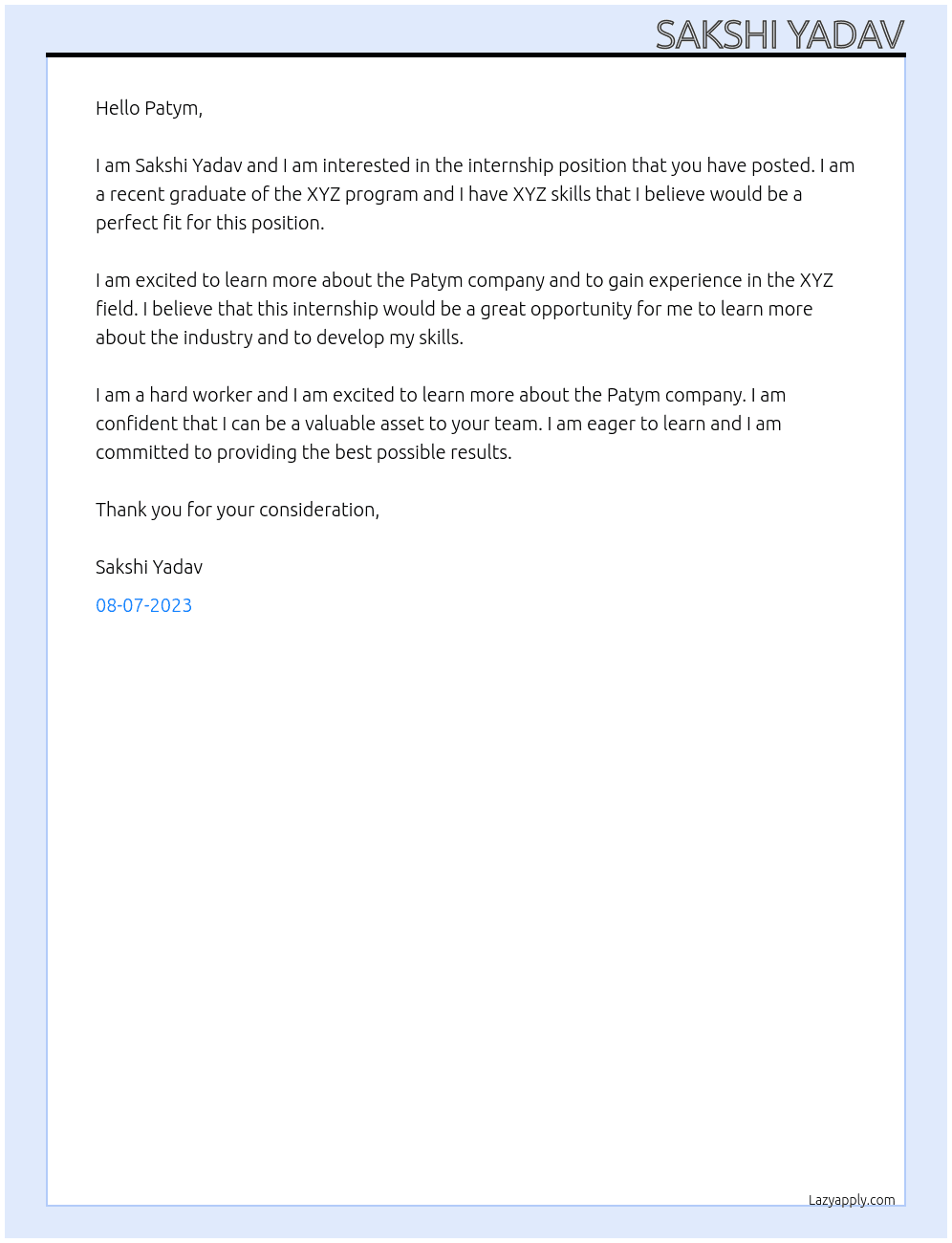 SAKSHI YADAV

Hello Patym,

I am Sakshi Yadav and I am interested in the internship position that you have posted. I am a recent graduate of the XYZ program and I have XYZ skills that I believe would be a perfect fit for this position.

I am excited to learn more about the Patym company and to gain experience in the XYZ field. I believe that this internship would be a great opportunity for me to learn more about the industry and to develop my skills.

I am a hard worker and I am excited to learn more about the Patym company. I am confident that I can be a valuable asset to your team. I am eager to learn and I am committed to providing the best possible results.

Thank you for your consideration,

Sakshi Yadav

08-07-2023

Lazyapply.com